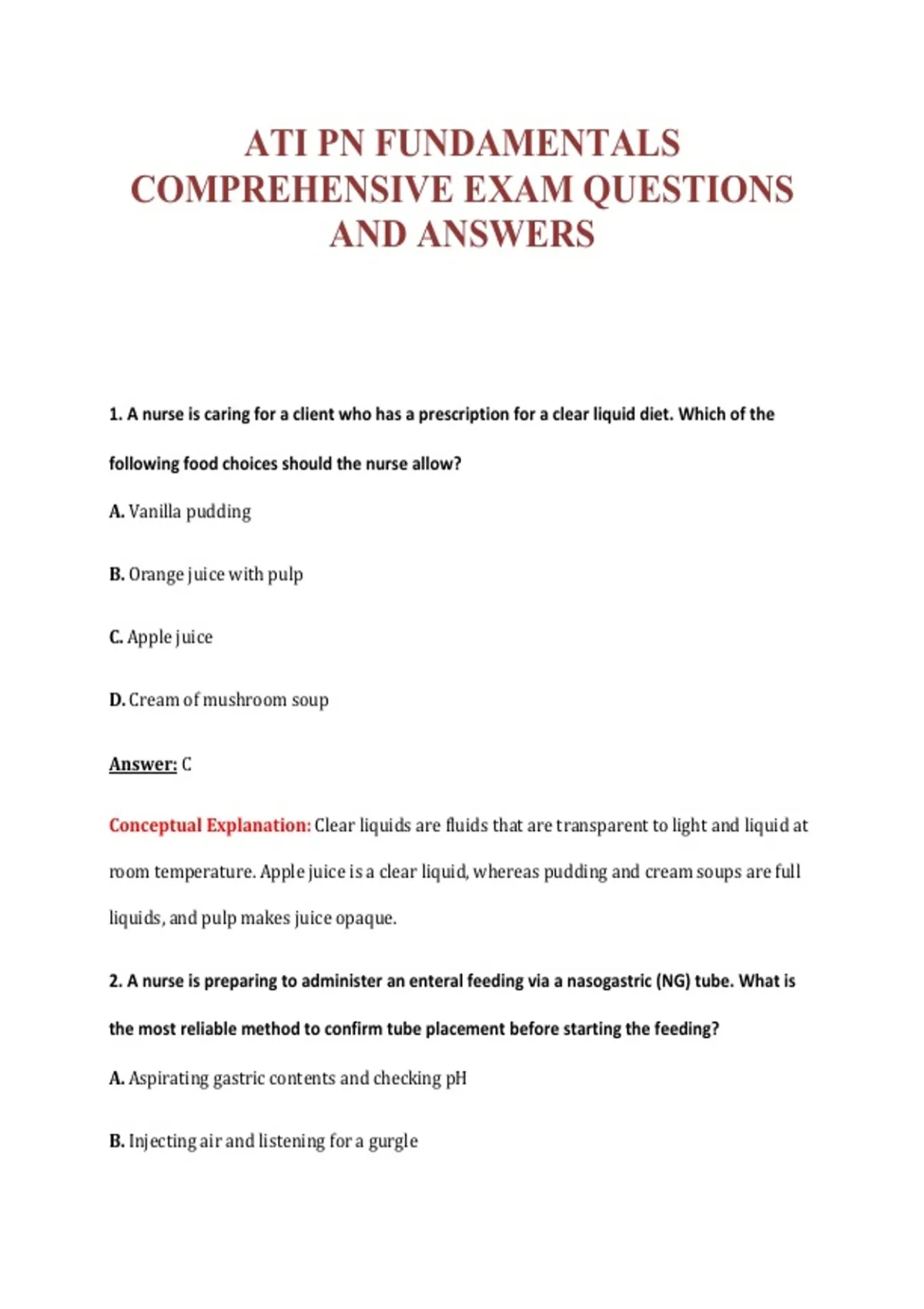 ATI PN FUNDAMENTALS COMPREHENSIVE EXAM QUESTIONS AND ANSWERS

1. A nurse is caring for a client who has a prescription for a clear liquid diet. Which of the following food choices should the nurse allow?

A. Vanilla pudding

B. Orange juice with pulp

C. Apple juice

D. Cream of mushroom soup

Answer: C

Conceptual Explanation: Clear liquids are fluids that are transparent to light and liquid at room temperature. Apple juice is a clear liquid, whereas pudding and cream soups are full liquids, and pulp makes juice opaque.

2. A nurse is preparing to administer an enteral feeding via a nasogastric (NG) tube. What is the most reliable method to confirm tube placement before starting the feeding?

A. Aspirating gastric contents and checking pH

B. Injecting air and listening for a gurgle